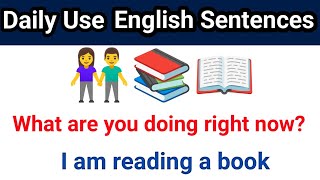 Daily Use English Sentences

What are you doing right now?

I am reading a book